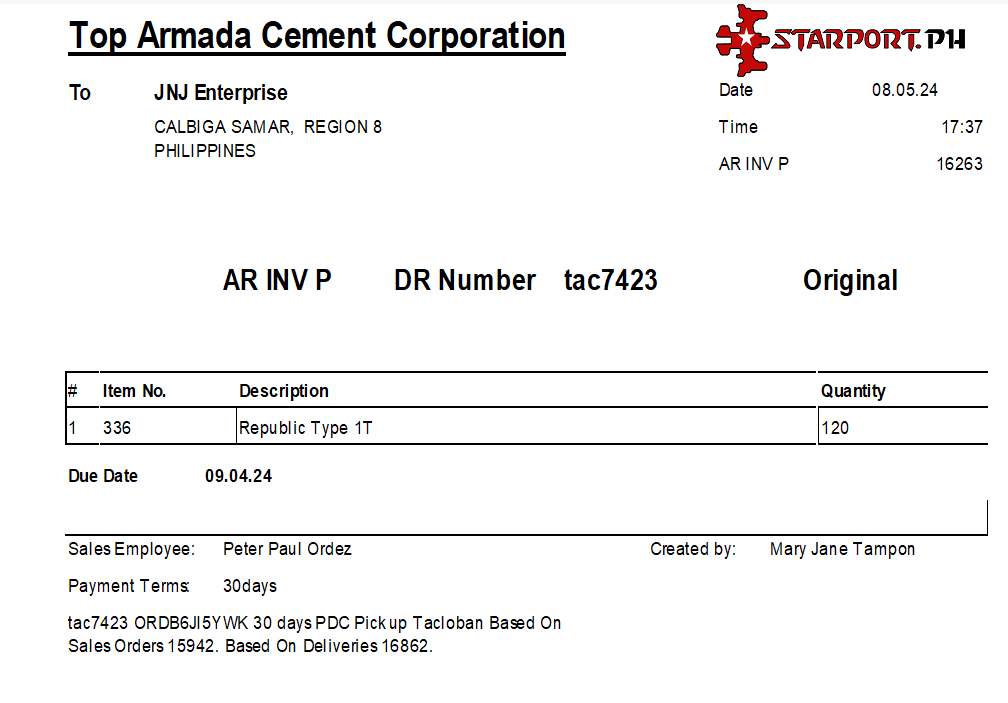 Top Armada Cement Corporation

STARPORT.PH

To JNJ Enterprise
CALBIGA SAMAR, REGION 8
PHILIPPINES

Date 08.05.24
Time 17:37
AR INV P 16263

AR INV P DR Number tac7423 Original

| # | Item No. | Description | Quantity |
|---|---|---|---|
| 1 | 336 | Republic Type 1T | 120 |

Due Date 09.04.24

Sales Employee: Peter Paul Ordez
Created by: Mary Jane Tampon

Payment Terms: 30days

tac7423 ORDB6JI5YWK 30 days PDC Pick up Tacloban Based On Sales Orders 15942. Based On Deliveries 16862.